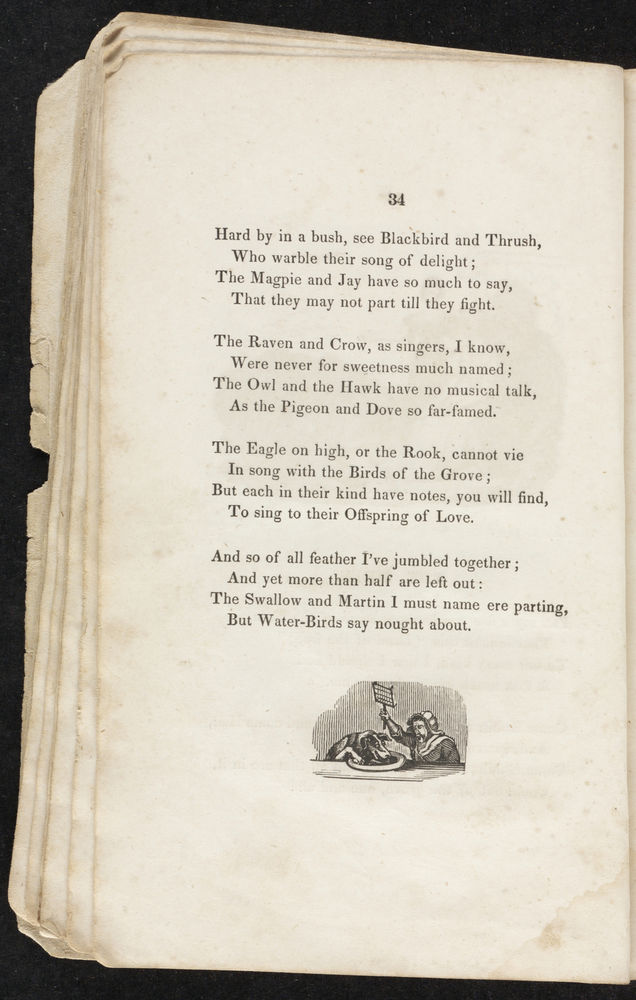 34

Hard by in a bush, see Blackbird and Thrush,
Who warble their song of delight;
The Magpie and Jay have so much to say,
That they may not part till they fight.

The Raven and Crow, as singers, I know,
Were never for sweetness much named;
The Owl and the Hawk have no musical talk,
As the Pigeon and Dove so far-famed.

The Eagle on high, or the Rook, cannot vie
In song with the Birds of the Grove;
But each in their kind have notes, you will find,
To sing to their Offspring of Love.

And so of all feather I've jumbled together;
And yet more than half are left out:
The Swallow and Martin I must name ere parting,
But Water-Birds say nought about.